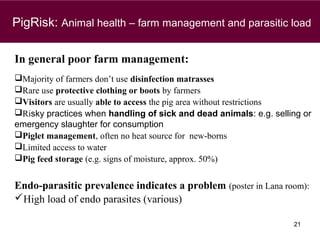 PigRisk: Animal health – farm management and parasitic load

In general poor farm management:

❑Majority of farmers don't use disinfection matrasses
❑Rare use protective clothing or boots by farmers
❑Visitors are usually able to access the pig area without restrictions
❑Risky practices when handling of sick and dead animals: e.g. selling or emergency slaughter for consumption
❑Piglet management, often no heat source for new-borns
❑Limited access to water
❑Pig feed storage (e.g. signs of moisture, approx. 50%)

Endo-parasitic prevalence indicates a problem (poster in Lana room):
✓High load of endo parasites (various)

21